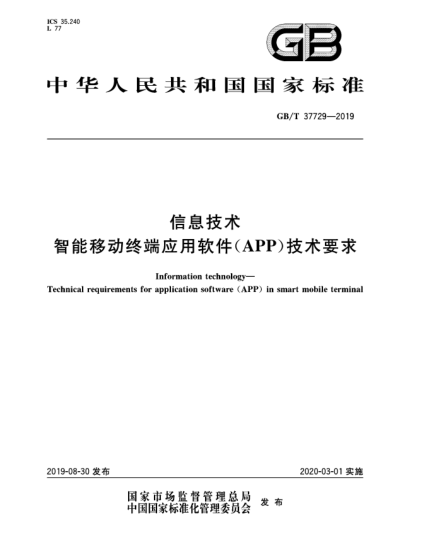 ICS 35.240
L 77

GB

中华人民共和国国家标准

GB/T 37729—2019

信息技术
智能移动终端应用软件(APP)技术要求

Information technology—
Technical requirements for application software (APP) in smart mobile terminal

2019-08-30 发布

2020-03-01 实施

国家市场监督管理总局
中国国家标准化管理委员会 发布